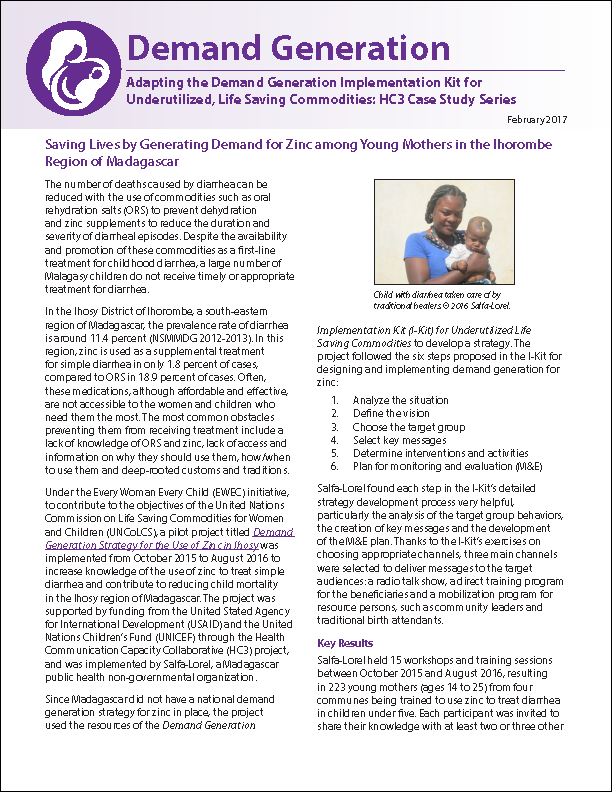 Demand Generation

Adapting the Demand Generation Implementation Kit for Underutilized, Life Saving Commodities: HC3 Case Study Series

February 2017

Saving Lives by Generating Demand for Zinc among Young Mothers in the Ihorombe Region of Madagascar

The number of deaths caused by diarrhea can be reduced with the use of commodities such as oral rehydration salts (ORS) to prevent dehydration and zinc supplements to reduce the duration and severity of diarrheal episodes. Despite the availability and promotion of these commodities as a first-line treatment for childhood diarrhea, a large number of Malagasy children do not receive timely or appropriate treatment for diarrhea.

In the Ihosy District of Ihorombe, a south-eastern region of Madagascar, the prevalence rate of diarrhea is around 11.4 percent (NSMMDG 2012-2013). In this region, zinc is used as a supplemental treatment for simple diarrhea in only 1.8 percent of cases, compared to ORS in 18.9 percent of cases. Often, these medications, although affordable and effective, are not accessible to the women and children who need them the most. The most common obstacles preventing them from receiving treatment include a lack of knowledge of ORS and zinc, lack of access and information on why they should use them, how/when to use them and deep-rooted customs and traditions.

Under the Every Woman Every Child (EWEC) initiative, to contribute to the objectives of the United Nations Commission on Life Saving Commodities for Women and Children (UNCoLCS), a pilot project titled Demand Generation Strategy for the Use of Zinc in Ihosy was implemented from October 2015 to August 2016 to increase knowledge of the use of zinc to treat simple diarrhea and contribute to reducing child mortality in the Ihosy region of Madagascar. The project was supported by funding from the United Stated Agency for International Development (USAID) and the United Nations Children's Fund (UNICEF) through the Health Communication Capacity Collaborative (HC3) project, and was implemented by Salfa-Lorel, a Madagascar public health non-governmental organization.

Since Madagascar did not have a national demand generation strategy for zinc in place, the project used the resources of the Demand Generation

Child with diarrhea taken care of by traditional healers © 2016 Salfa-Lorel.

Implementation Kit (I-Kit) for Underutilized Life Saving Commodities to develop a strategy. The project followed the six steps proposed in the I-Kit for designing and implementing demand generation for zinc:

1. Analyze the situation
2. Define the vision
3. Choose the target group
4. Select key messages
5. Determine interventions and activities
6. Plan for monitoring and evaluation (M&E)

Salfa-Lorel found each step in the I-Kit's detailed strategy development process very helpful, particularly the analysis of the target group behaviors, the creation of key messages and the development of the M&E plan. Thanks to the I-Kit's exercises on choosing appropriate channels, three main channels were selected to deliver messages to the target audiences: a radio talk show, a direct training program for the beneficiaries and a mobilization program for resource persons, such as community leaders and traditional birth attendants.

Key Results

Salfa-Lorel held 15 workshops and training sessions between October 2015 and August 2016, resulting in 223 young mothers (ages 14 to 25) from four communes being trained to use zinc to treat diarrhea in children under five. Each participant was invited to share their knowledge with at least two or three other